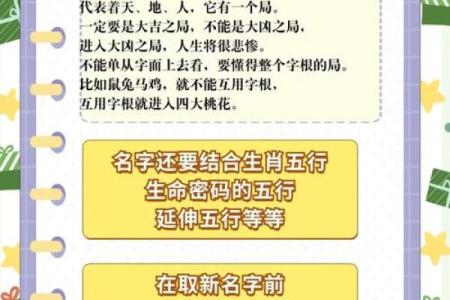 代表着天、地、人，它有一个局。
一定要是大吉之局，不能是大凶之局，
进入大凶之局，人生将很悲惨。
不能单从字面上去看，要懂得整个字根的局。
比如鼠兔马鸡，就不能互用字根，
互用字根就进入四大桃花。

名字还要结合生肖五行
生命密码的五行
延伸五行等等

在取新名字前